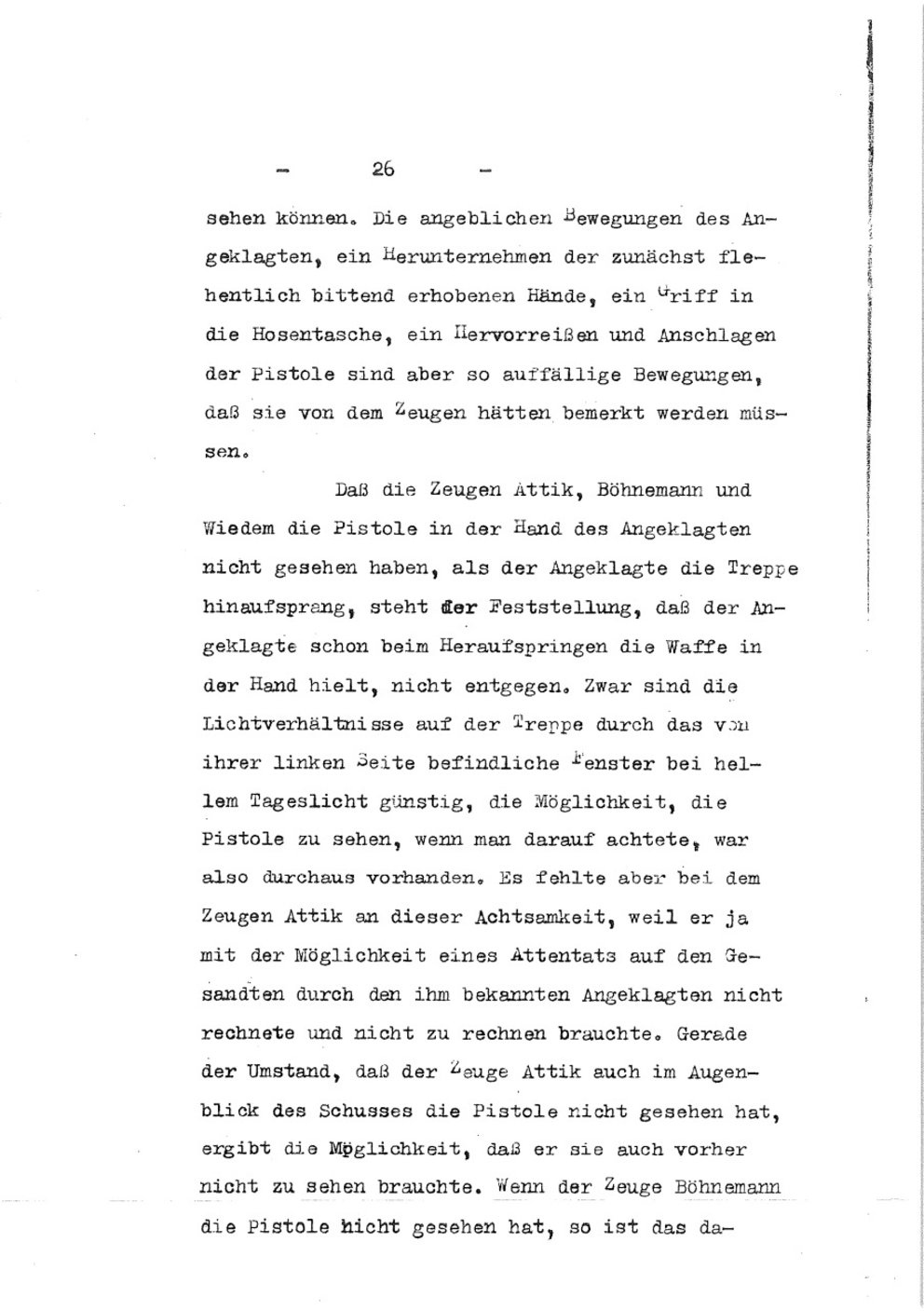 - 26 -

sehen können. Die angeblichen Bewegungen des Angeklagten, ein Herunternehmen der zunächst flehentlich bittend erhobenen Hände, ein Griff in die Hosentasche, ein Hervorreißen und Anschlagen der Pistole sind aber so auffällige Bewegungen, daß sie von dem Zeugen hätten bemerkt werden müssen.

Daß die Zeugen Attik, Böhnemann und Wiedem die Pistole in der Hand des Angeklagten nicht gesehen haben, als der Angeklagte die Treppe hinaufsprang, steht der Feststellung, daß der Angeklagte schon beim Heraufspringen die Waffe in der Hand hielt, nicht entgegen. Zwar sind die Lichtverhältnisse auf der Treppe durch das von ihrer linken Seite befindliche Fenster bei hellem Tageslicht günstig, die Möglichkeit, die Pistole zu sehen, wenn man darauf achtete, war also durchaus vorhanden. Es fehlte aber bei dem Zeugen Attik an dieser Achtsamkeit, weil er ja mit der Möglichkeit eines Attentats auf den Gesandten durch den ihm bekannten Angeklagten nicht rechnete und nicht zu rechnen brauchte. Gerade der Umstand, daß der Zeuge Attik auch im Augenblick des Schusses die Pistole nicht gesehen hat, ergibt die Möglichkeit, daß er sie auch vorher nicht zu sehen brauchte. Wenn der Zeuge Böhnemann die Pistole nicht gesehen hat, so ist das da-